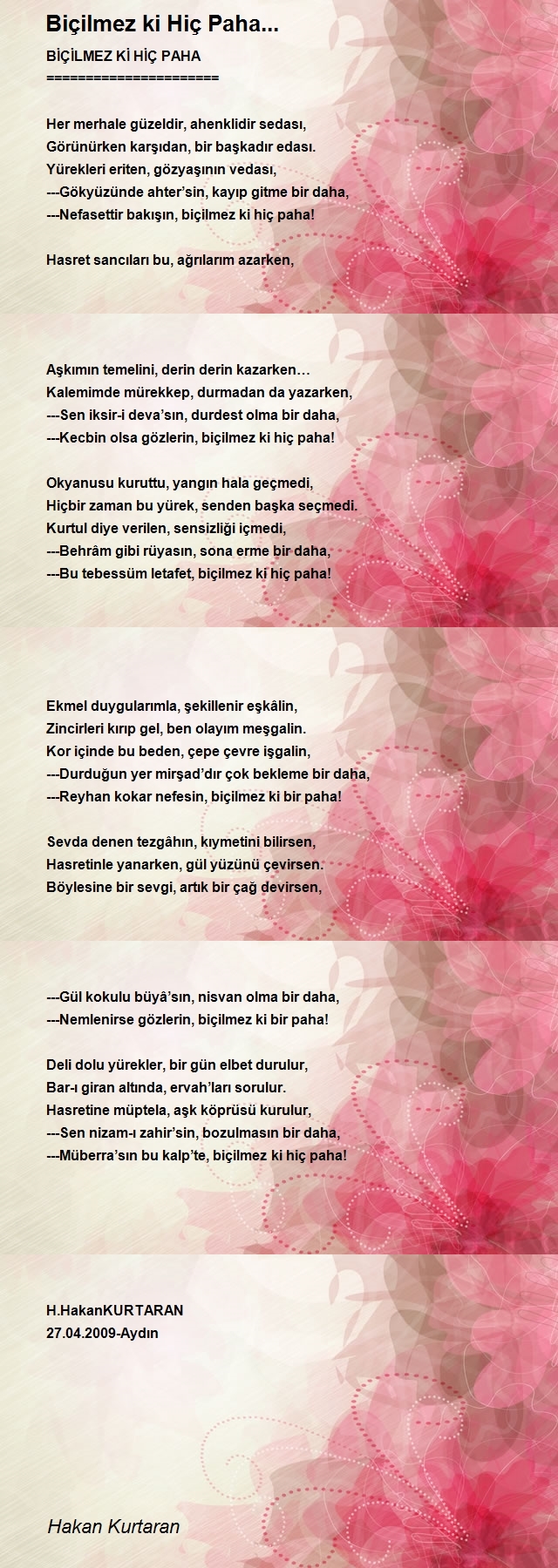 Biçilmez ki Hiç Paha...

BİÇİLMEZ Kİ HİÇ PAHA
======================

Her merhale güzeldir, ahenklidir sedası,
Görünürken karşıdan, bir başkadır edası.
Yürekleri eriten, gözyaşının vedası,
---Gökyüzünde ahter'sin, kayıp gitme bir daha,
---Nefasettir bakışın, biçilmez ki hiç paha!

Hasret sancıları bu, ağrılarım azarken,

Aşkımın temelini, derin derin kazarken…
Kalemimde mürekkep, durmadan da yazarken,
---Sen iksir-i deva'sın, durdest olma bir daha,
---Kecbin olsa gözlerin, biçilmez ki hiç paha!

Okyanusu kuruttu, yangın hala geçmedi,
Hiçbir zaman bu yürek, senden başka seçmedi.
Kurtul diye verilen, sensizliği içmedi,
---Behrâm gibi rüyasın, sona erme bir daha,
---Bu tebessüm letafet, biçilmez ki hiç paha!

Ekmel duygularımla, şekillenir eşkâlin,
Zincirleri kırıp gel, ben olayım meşgalin.
Kor içinde bu beden, çepe çevre işgalin,
---Durduğun yer mirşad'dır çok bekleme bir daha,
---Reyhan kokar nefesin, biçilmez ki bir paha!

Sevda denen tezgâhın, kıymetini bilirsen,
Hasretinle yanarken, gül yüzünü çevirsen.
Böylesine bir sevgi, artık bir çağ devirsen,

---Gül kokulu büyâ'sın, nisvan olma bir daha,
---Nemlenirse gözlerin, biçilmez ki bir paha!

Deli dolu yürekler, bir gün elbet durulur,
Bar-ı giran altında, ervah'ları sorulur.
Hasretine müptela, aşk köprüsü kurulur,
---Sen nizam-ı zahir'sin, bozulmasın bir daha,
---Müberra'sın bu kalp'te, biçilmez ki hiç paha!

H.HakanKURTARAN
27.04.2009-Aydın

Hakan Kurtaran